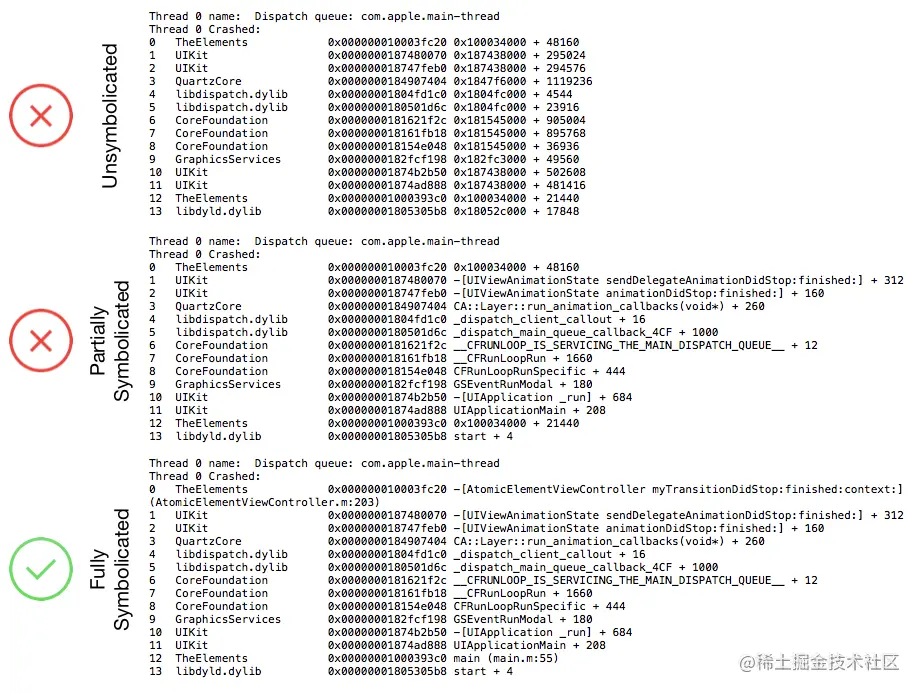 Unsymbolicated

Thread 0 name: Dispatch queue: com.apple.main-thread
Thread 0 Crashed:
0 TheElements 0x000000010003fc20 0x100034000 + 48160
1 UIKit 0x0000000187480070 0x187438000 + 295024
2 UIKit 0x000000018747feb0 0x187438000 + 294576
3 QuartzCore 0x0000000184907404 0x1847f6000 + 1119236
4 libdispatch.dylib 0x00000001804fd1c0 0x1804fc000 + 4544
5 libdispatch.dylib 0x0000000180501d6c 0x1804fc000 + 23916
6 CoreFoundation 0x0000000181621f2c 0x181545000 + 905004
7 CoreFoundation 0x000000018161fb18 0x181545000 + 895768
8 CoreFoundation 0x000000018154e048 0x181545000 + 36936
9 GraphicsServices 0x0000000182fcf198 0x182fc3000 + 49560
10 UIKit 0x00000001874b2b50 0x187438000 + 502608
11 UIKit 0x00000001874ad888 0x187438000 + 481416
12 TheElements 0x00000001000393c0 0x100034000 + 21440
13 libdyld.dylib 0x00000001805305b8 0x18052c000 + 17848

Partially Symbolicated

Thread 0 name: Dispatch queue: com.apple.main-thread
Thread 0 Crashed:
0 TheElements 0x000000010003fc20 0x100034000 + 48160
1 UIKit 0x0000000187480070 -[UIViewAnimationState sendDelegateAnimationDidStop:finished:] + 312
2 UIKit 0x000000018747feb0 -[UIViewAnimationState animationDidStop:finished:] + 160
3 QuartzCore 0x0000000184907404 CA::Layer::run_animation_callbacks(void*) + 260
4 libdispatch.dylib 0x00000001804fd1c0 _dispatch_client_callout + 16
5 libdispatch.dylib 0x0000000180501d6c _dispatch_main_queue_callback_4CF + 1000
6 CoreFoundation 0x0000000181621f2c __CFRUNLOOP_IS_SERVICING_THE_MAIN_DISPATCH_QUEUE__ + 12
7 CoreFoundation 0x000000018161fb18 __CFRunLoopRun + 1660
8 CoreFoundation 0x000000018154e048 CFRunLoopRunSpecific + 444
9 GraphicsServices 0x0000000182fcf198 GSEventRunModal + 180
10 UIKit 0x00000001874b2b50 -[UIApplication _run] + 684
11 UIKit 0x00000001874ad888 UIApplicationMain + 208
12 TheElements 0x00000001000393c0 0x100034000 + 21440
13 libdyld.dylib 0x00000001805305b8 start + 4

Fully Symbolicated

Thread 0 name: Dispatch queue: com.apple.main-thread
Thread 0 Crashed:
0 TheElements 0x000000010003fc20 -[AtomicElementViewController myTransitionDidStop:finished:context:] (AtomicElementViewController.m:203)
1 UIKit 0x0000000187480070 -[UIViewAnimationState sendDelegateAnimationDidStop:finished:] + 312
2 UIKit 0x000000018747feb0 -[UIViewAnimationState animationDidStop:finished:] + 160
3 QuartzCore 0x0000000184907404 CA::Layer::run_animation_callbacks(void*) + 260
4 libdispatch.dylib 0x00000001804fd1c0 _dispatch_client_callout + 16
5 libdispatch.dylib 0x0000000180501d6c _dispatch_main_queue_callback_4CF + 1000
6 CoreFoundation 0x0000000181621f2c __CFRUNLOOP_IS_SERVICING_THE_MAIN_DISPATCH_QUEUE__ + 12
7 CoreFoundation 0x000000018161fb18 __CFRunLoopRun + 1660
8 CoreFoundation 0x000000018154e048 CFRunLoopRunSpecific + 444
9 GraphicsServices 0x0000000182fcf198 GSEventRunModal + 180
10 UIKit 0x00000001874b2b50 -[UIApplication _run] + 684
11 UIKit 0x00000001874ad888 UIApplicationMain + 208
12 TheElements 0x00000001000393c0 main (main.m:55)
13 libdyld.dylib 0x00000001805305b8 start + 4

@稀土掘金技术社区